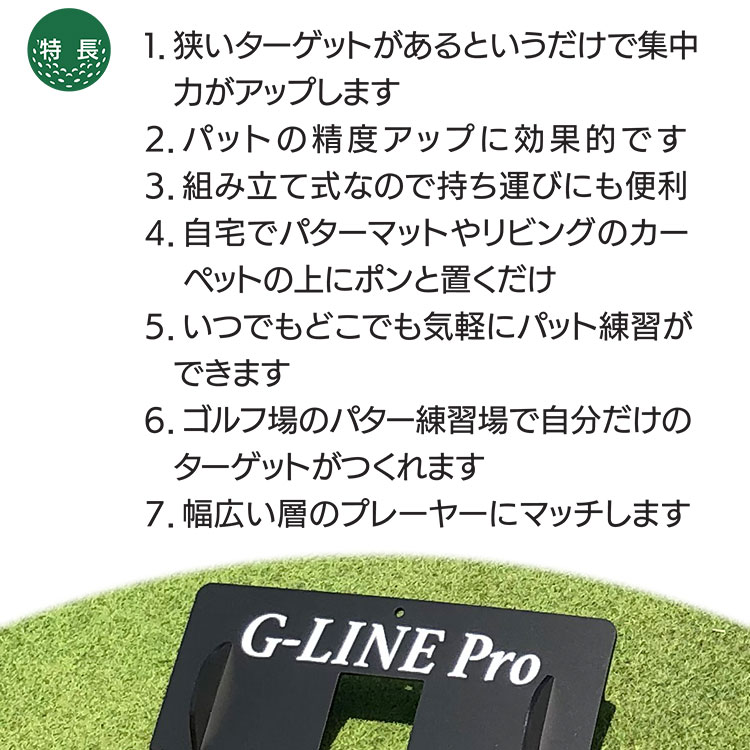 特長

1. 狭いターゲットがあるというだけで集中力がアップします

2. パットの精度アップに効果的です

3. 組み立て式なので持ち運びにも便利

4. 自宅でパターマットやリビングのカーペットの上にポンと置くだけ

5. いつでもどこでも気軽にパット練習ができます

6. ゴルフ場のパター練習場で自分だけのターゲットがつくれます

7. 幅広い層のプレーヤーにマッチします

G-LINE Pro